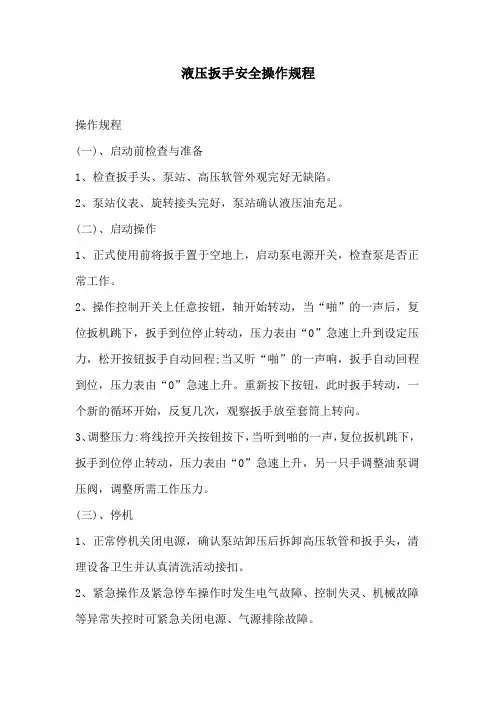 液压扳手安全操作规程

操作规程

(一)、启动前检查与准备

1、检查扳手头、泵站、高压软管外观完好无缺陷。

2、泵站仪表、旋转接头完好，泵站确认液压油充足。

(二)、启动操作

1、正式使用前将扳手置于空地上，启动泵电源开关，检查泵是否正常工作。

2、操作控制开关上任意按钮，轴开始转动，当“啪”的一声后，复位扳机跳下，扳手到位停止转动，压力表由“0”急速上升到设定压力，松开按钮扳手自动回程;当又听“啪”的一声响，扳手自动回程到位，压力表由“0”急速上升。重新按下按钮，此时扳手转动，一个新的循环开始，反复几次，观察扳手放至套筒上转向。

3、调整压力:将线控开关按钮按下，当听到啪的一声，复位扳机跳下，扳手到位停止转动，压力表由“0”急速上升，另一只手调整油泵调压阀，调整所需工作压力。

(三)、停机

1、正常停机关闭电源，确认泵站卸压后拆卸高压软管和扳手头，清理设备卫生并认真清洗活动接扣。

2、紧急操作及紧急停车操作时发生电气故障、控制失灵、机械故障等异常失控时可紧急关闭电源、气源排除故障。